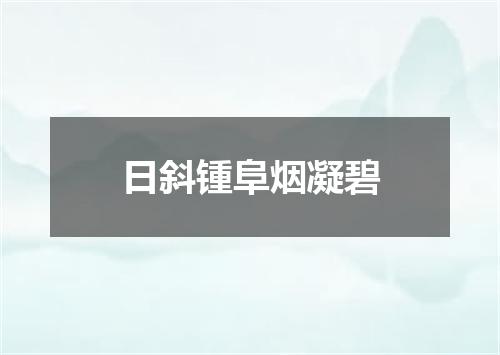 日斜锺阜烟凝碧